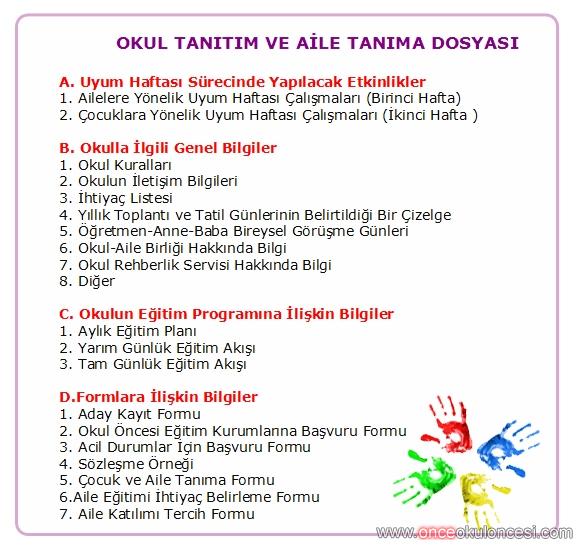 OKUL TANITIM VE AİLE TANIMA DOSYASI

A. Uyum Haftası Sürecinde Yapılacak Etkinlikler
1. Ailelere Yönelik Uyum Haftası Çalışmaları (Birinci Hafta)
2. Çocuklara Yönelik Uyum Haftası Çalışmaları (İkinci Hafta )

B. Okulla İlgili Genel Bilgiler
1. Okul Kuralları
2. Okulun İletişim Bilgileri
3. İhtiyaç Listesi
4. Yıllık Toplantı ve Tatil Günlerinin Belirtildiği Bir Çizelge
5. Öğretmen-Anne-Baba Bireysel Görüşme Günleri
6. Okul-Aile Birliği Hakkında Bilgi
7. Okul Rehberlik Servisi Hakkında Bilgi
8. Diğer

C. Okulun Eğitim Programına İlişkin Bilgiler
1. Aylık Eğitim Planı
2. Yarım Günlük Eğitim Akışı
3. Tam Günlük Eğitim Akışı

D.Formlara İlişkin Bilgiler
1. Aday Kayıt Formu
2. Okul Öncesi Eğitim Kurumlarına Başvuru Formu
3. Acil Durumlar İçin Başvuru Formu
4. Sözleşme Örneği
5. Çocuk ve Aile Tanıma Formu
6.Aile Eğitimi İhtiyaç Belirleme Formu
7. Aile Katılımı Tercih Formu

www.onceokuloncesi.com